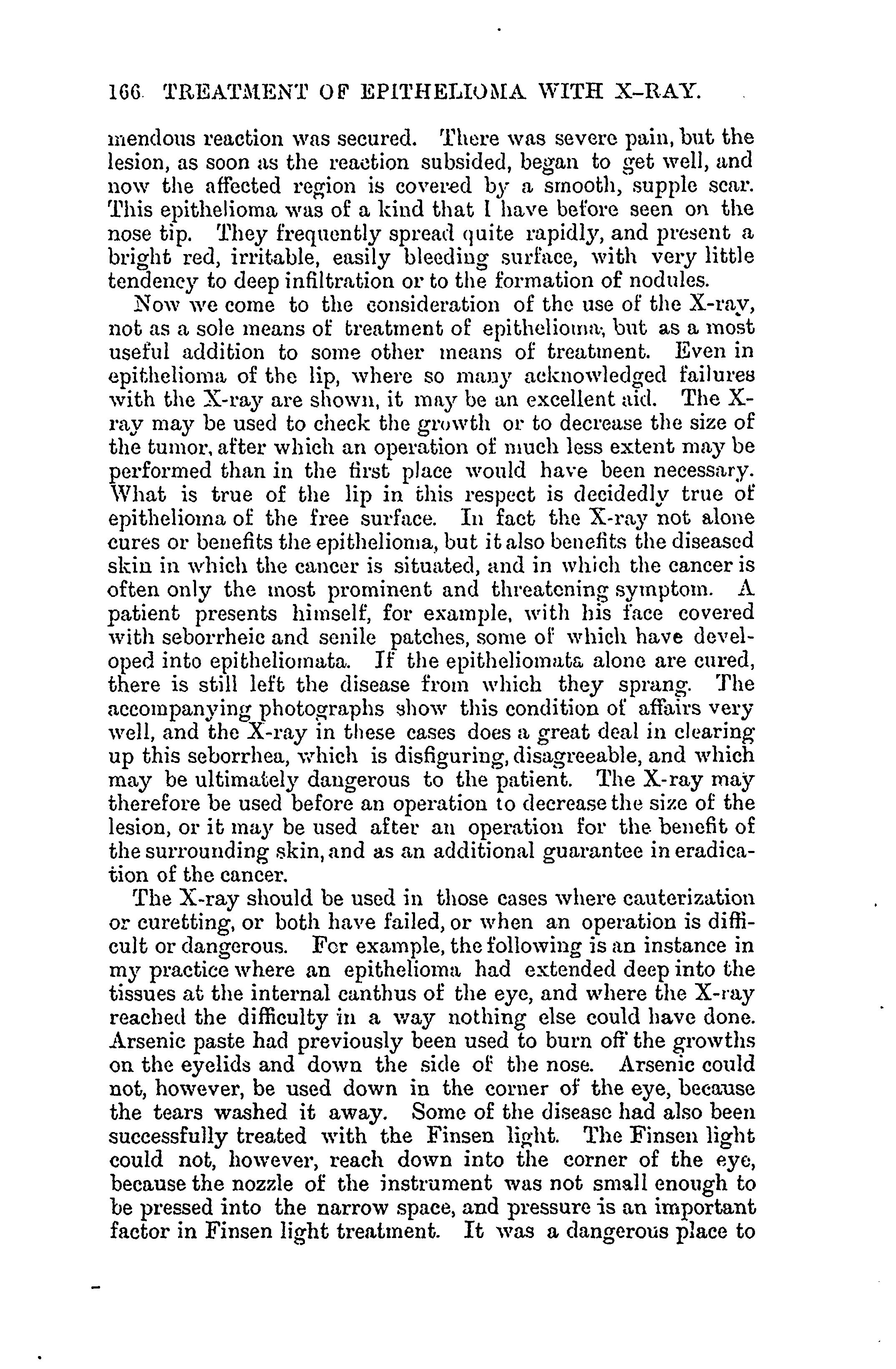 166 TREATMENT OF EPITHELIOMA WITH X-RAY.

mendous reaction was secured. There was severe pain, but the lesion, as soon as the reaction subsided, began to get well, and now the affected region is covered by a smooth, supple scar. This epithelioma was of a kind that I have before seen on the nose tip. They frequently spread quite rapidly, and present a bright red, irritable, easily bleeding surface, with very little tendency to deep infiltration or to the formation of nodules.

Now we come to the consideration of the use of the X-ray, not as a sole means of treatment of epithelioma, but as a most useful addition to some other means of treatment. Even in epithelioma of the lip, where so many acknowledged failures with the X-ray are shown, it may be an excellent aid. The X-ray may be used to check the growth or to decrease the size of the tumor, after which an operation of much less extent may be performed than in the first place would have been necessary. What is true of the lip in this respect is decidedly true of epithelioma of the free surface. In fact the X-ray not alone cures or benefits the epithelioma, but it also benefits the diseased skin in which the cancer is situated, and in which the cancer is often only the most prominent and threatening symptom. A patient presents himself, for example, with his face covered with seborrheic and senile patches, some of which have developed into epitheliomata. If the epitheliomata alone are cured, there is still left the disease from which they sprang. The accompanying photographs show this condition of affairs very well, and the X-ray in these cases does a great deal in clearing up this seborrhea, which is disfiguring, disagreeable, and which may be ultimately dangerous to the patient. The X-ray may therefore be used before an operation to decrease the size of the lesion, or it may be used after an operation for the benefit of the surrounding skin, and as an additional guarantee in eradication of the cancer.

The X-ray should be used in those cases where cauterization or curetting, or both have failed, or when an operation is difficult or dangerous. For example, the following is an instance in my practice where an epithelioma had extended deep into the tissues at the internal canthus of the eye, and where the X-ray reached the difficulty in a way nothing else could have done. Arsenic paste had previously been used to burn off the growths on the eyelids and down the side of the nose. Arsenic could not, however, be used down in the corner of the eye, because the tears washed it away. Some of the disease had also been successfully treated with the Finsen light. The Finsen light could not, however, reach down into the corner of the eye, because the nozzle of the instrument was not small enough to be pressed into the narrow space, and pressure is an important factor in Finsen light treatment. It was a dangerous place to